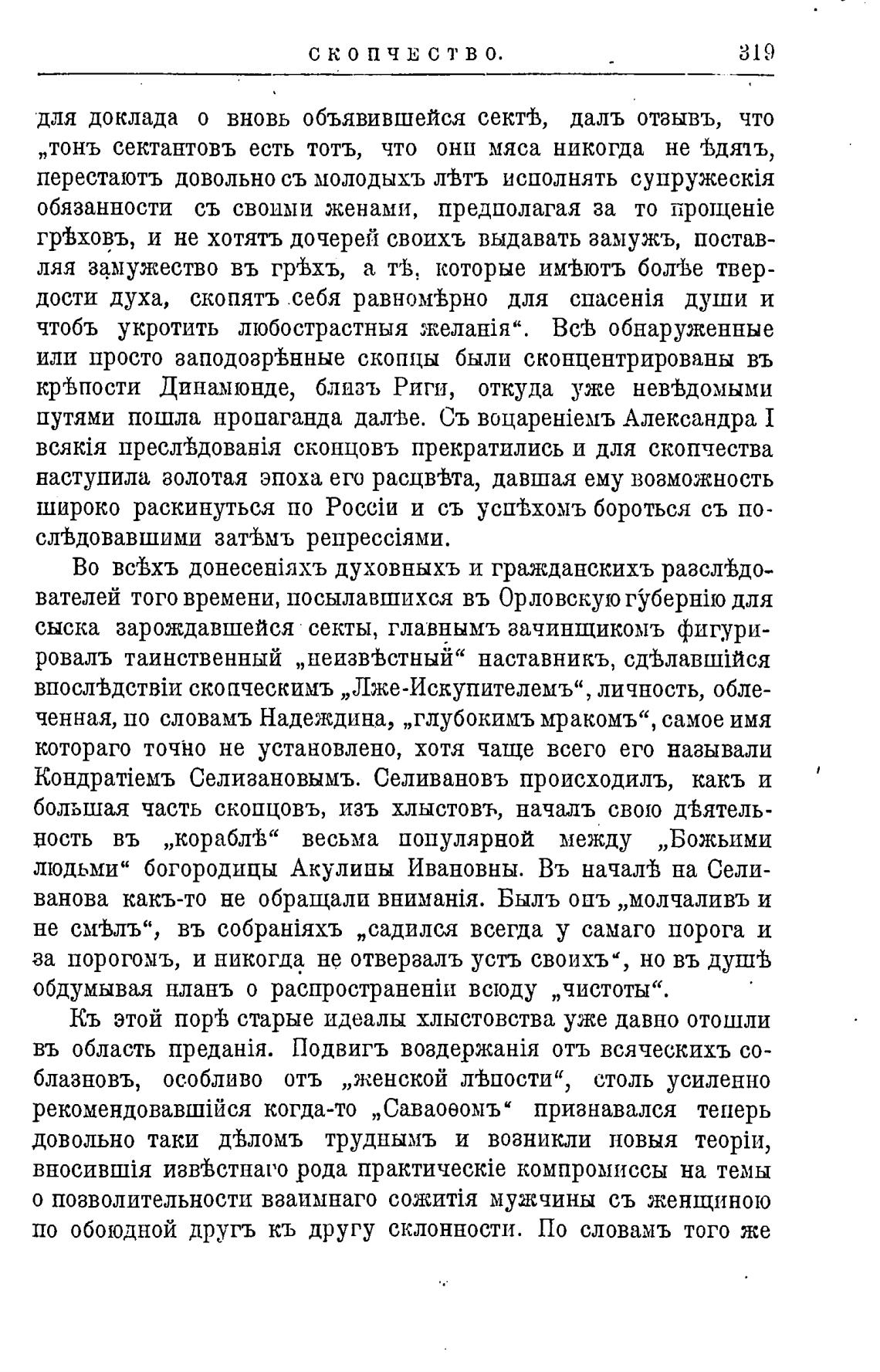 СКОПЧЕСТВО. 319

для доклада о вновь объявившейся сектѣ, далъ отзывъ, что „тонъ сектантовъ есть тотъ, что они мяса никогда не ѣдятъ, перестаютъ довольно съ молодыхъ лѣтъ исполнять супружескія обязанности съ своими женами, предполагая за то прощеніе грѣховъ, и не хотятъ дочерей своихъ выдавать замужъ, поставляя замужество въ грѣхъ, а тѣ, которые имѣютъ болѣе твердости духа, скопятъ себя равномѣрно для спасенія души и чтобъ укротить любострастныя желанія“. Всѣ обнаруженные или просто заподозрѣнные скопцы были сконцентрированы въ крѣпости Динамюнде, близъ Риги, откуда уже невѣдомыми путями пошла пропаганда далѣе. Съ воцареніемъ Александра I всякія преслѣдованія скопцовъ прекратились и для скопчества наступила золотая эпоха его расцвѣта, давшая ему возможность широко раскинуться по Россіи и съ успѣхомъ бороться съ послѣдовавшими затѣмъ репрессіями.

Во всѣхъ донесеніяхъ духовныхъ и гражданскихъ разслѣдователей того времени, посылавшихся въ Орловскую губернію для сыска зарождавшейся секты, главнымъ зачинщикомъ фигурировалъ таинственный „неизвѣстный“ наставникъ, сдѣлавшійся впослѣдствіи скопческимъ „Лже-Искупителемъ“, личность, облеченная, по словамъ Надеждина, „глубокимъ мракомъ“, самое имя котораго точно не установлено, хотя чаще всего его называли Кондратіемъ Селизановымъ. Селивановъ происходилъ, какъ и большая часть скопцовъ, изъ хлыстовъ, началъ свою дѣятельность въ „кораблѣ“ весьма популярной между „Божьими людьми“ богородицы Акулины Ивановны. Въ началѣ на Селиванова какъ-то не обращали вниманія. Былъ онъ „молчаливъ и не смѣлъ“, въ собраніяхъ „садился всегда у самаго порога и за порогомъ, и никогда не отверзалъ устъ своихъ“, но въ душѣ обдумывая планъ о распространеніи всюду „чистоты“.

Къ этой порѣ старые идеалы хлыстовства уже давно отошли въ область преданія. Подвигъ воздержанія отъ всяческихъ соблазновъ, особливо отъ „женской лѣпости“, столь усиленно рекомендовавшійся когда-то „Саваоѳомъ“ признавался теперь довольно таки дѣломъ труднымъ и возникли новыя теоріи, вносившія извѣстнаго рода практическіе компромиссы на темы о позволительности взаимнаго сожитія мужчины съ женщиною по обоюдной другъ къ другу склонности. По словамъ того же